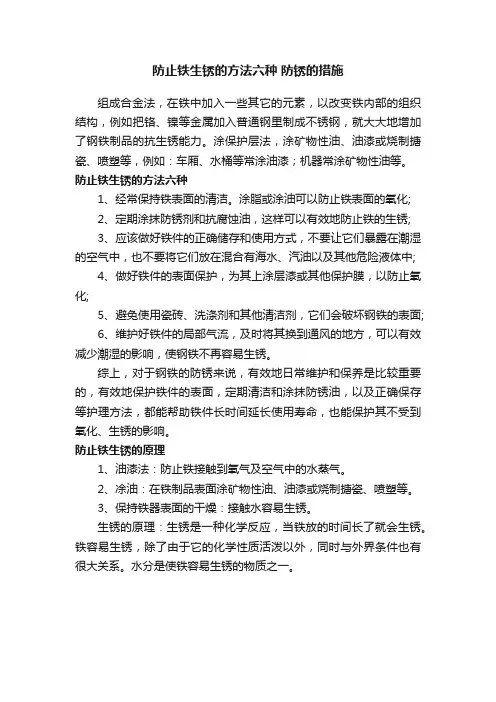 防止铁生锈的方法六种 防锈的措施

组成合金法，在铁中加入一些其它的元素，以改变铁内部的组织结构，例如把铬、镍等金属加入普通钢里制成不锈钢，就大大地增加了钢铁制品的抗生锈能力。涂保护层法，涂矿物性油、油漆或烧制搪瓷、喷塑等，例如：车厢、水桶等常涂油漆；机器常涂矿物性油等。

防止铁生锈的方法六种

1、经常保持铁表面的清洁。涂脂或涂油可以防止铁表面的氧化;

2、定期涂抹防锈剂和抗腐蚀油，这样可以有效地防止铁的生锈;

3、应该做好铁件的正确储存和使用方式，不要让它们暴露在潮湿的空气中，也不要将它们放在混合有海水、汽油以及其他危险液体中;

4、做好铁件的表面保护，为其上涂层漆或其他保护膜，以防止氧化;

5、避免使用瓷砖、洗涤剂和其他清洁剂，它们会破坏钢铁的表面;

6、维护好铁件的局部气流，及时将其换到通风的地方，可以有效减少潮湿的影响，使钢铁不再容易生锈。

综上，对于钢铁的防锈来说，有效地日常维护和保养是比较重要的，有效地保护铁件的表面，定期清洁和涂抹防锈油，以及正确保存等护理方法，都能帮助铁件长时间延长使用寿命，也能保护其不受到氧化、生锈的影响。

防止铁生锈的原理

1、油漆法：防止铁接触到氧气及空气中的水蒸气。

2、涂油：在铁制品表面涂矿物性油、油漆或烧制搪瓷、喷塑等。

3、保持铁器表面的干燥：接触水容易生锈。

生锈的原理：生锈是一种化学反应，当铁放的时间长了就会生锈。铁容易生锈，除了由于它的化学性质活泼以外，同时与外界条件也有很大关系。水分是使铁容易生锈的物质之一。